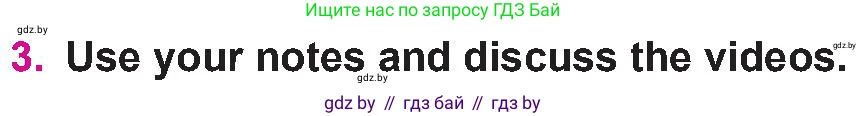 Ищите нас по запросу ГДЗ Бай

gdz.by

3. Use your notes and discuss the videos.

gdz.by

gdz.by

gdz by // гдз бай // гдз by